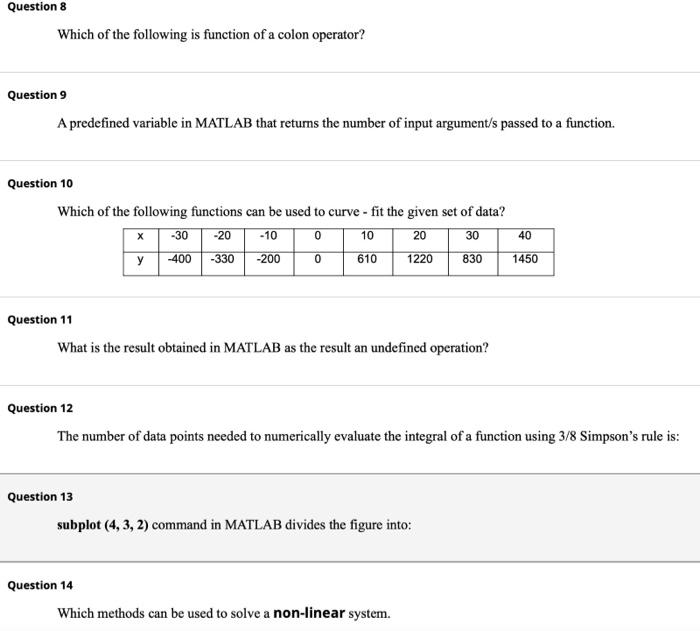 Question 8

Which of the following is function of a colon operator?

Question 9

A predefined variable in MATLAB that returns the number of input argument/s passed to a function.

Question 10

Which of the following functions can be used to curve - fit the given set of data?

| x | -30 | -20 | -10 | 0 | 10 | 20 | 30 | 40 |
|---|---|---|---|---|---|---|---|---|
| y | -400 | -330 | -200 | 0 | 610 | 1220 | 830 | 1450 |

Question 11

What is the result obtained in MATLAB as the result an undefined operation?

Question 12

The number of data points needed to numerically evaluate the integral of a function using 3/8 Simpson's rule is:

Question 13

subplot (4, 3, 2) command in MATLAB divides the figure into:

Question 14

Which methods can be used to solve a non-linear system.